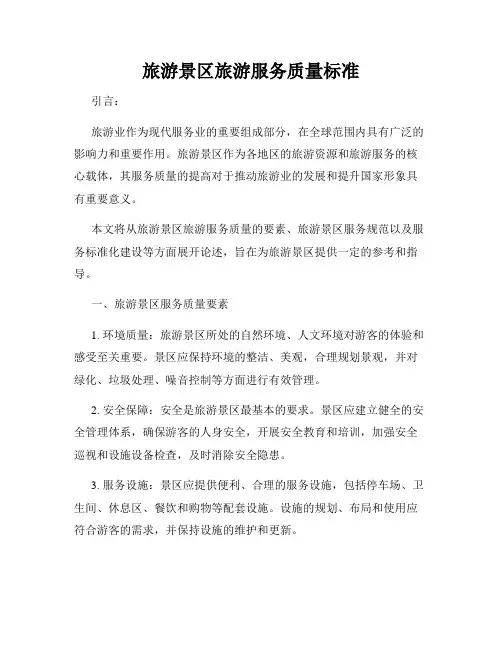 旅游景区旅游服务质量标准

引言：

旅游业作为现代服务业的重要组成部分，在全球范围内具有广泛的影响力和重要作用。旅游景区作为各地区的旅游资源和旅游服务的核心载体，其服务质量的提高对于推动旅游业的发展和提升国家形象具有重要意义。

本文将从旅游景区旅游服务质量的要素、旅游景区服务规范以及服务标准化建设等方面展开论述，旨在为旅游景区提供一定的参考和指导。

一、旅游景区服务质量要素

1. 环境质量：旅游景区所处的自然环境、人文环境对游客的体验和感受至关重要。景区应保持环境的整洁、美观，合理规划景观，并对绿化、垃圾处理、噪音控制等方面进行有效管理。

2. 安全保障：安全是旅游景区最基本的要求。景区应建立健全的安全管理体系，确保游客的人身安全，开展安全教育和培训，加强安全巡视和设施设备检查，及时消除安全隐患。

3. 服务设施：景区应提供便利、合理的服务设施，包括停车场、卫生间、休息区、餐饮和购物等配套设施。设施的规划、布局和使用应符合游客的需求，并保持设施的维护和更新。